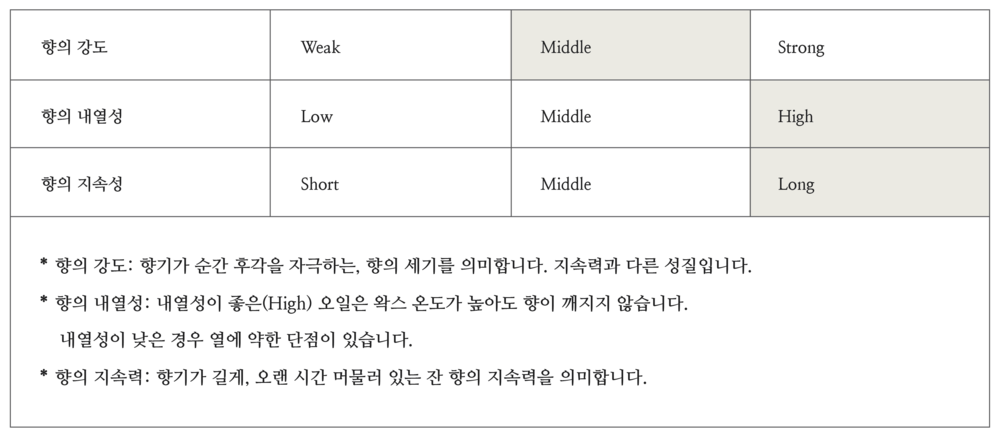 | 향의 강도 | Weak | Middle | Strong |
|---|---|---|---|
| 향의 내열성 | Low | Middle | High |
| 향의 지속성 | Short | Middle | Long |

* 향의 강도: 향기가 순간 후각을 자극하는, 향의 세기를 의미합니다. 지속력과 다른 성질입니다.

* 향의 내열성: 내열성이 좋은(High) 오일은 왁스 온도가 높아도 향이 깨지지 않습니다. 내열성이 낮은 경우 열에 약한 단점이 있습니다.

* 향의 지속력: 향기가 길게, 오랜 시간 머물러 있는 잔 향의 지속력을 의미합니다.